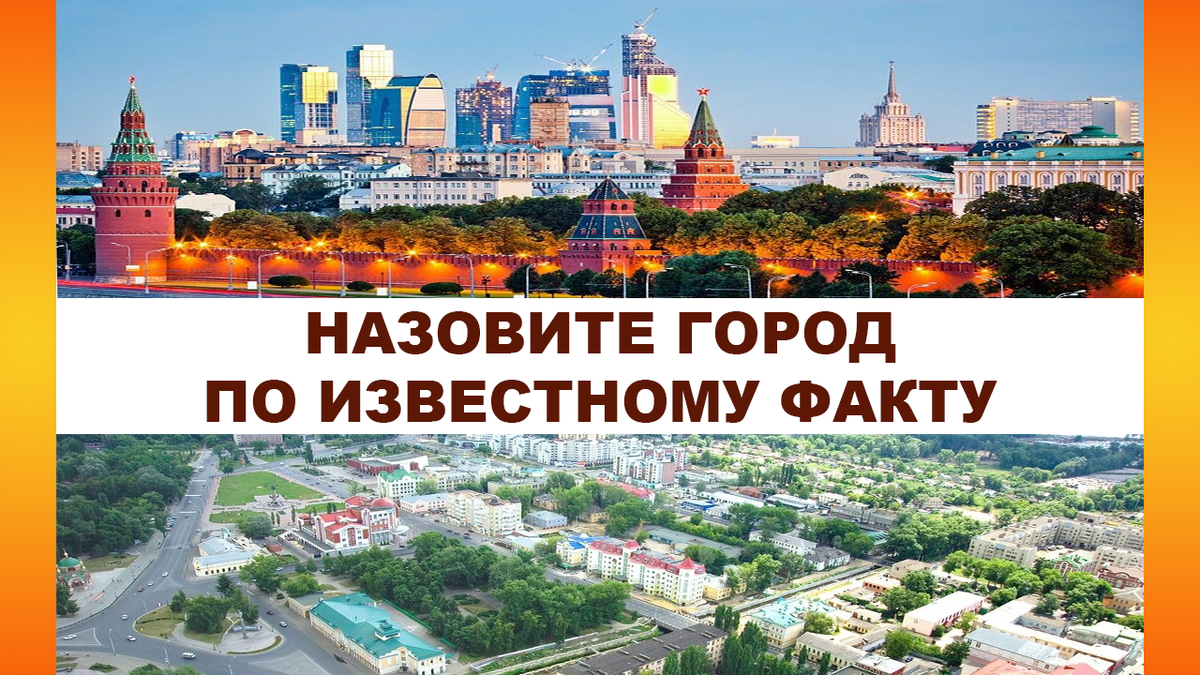 НАЗОВИТЕ ГОРОД
ПО ИЗВЕСТНОМУ ФАКТУ